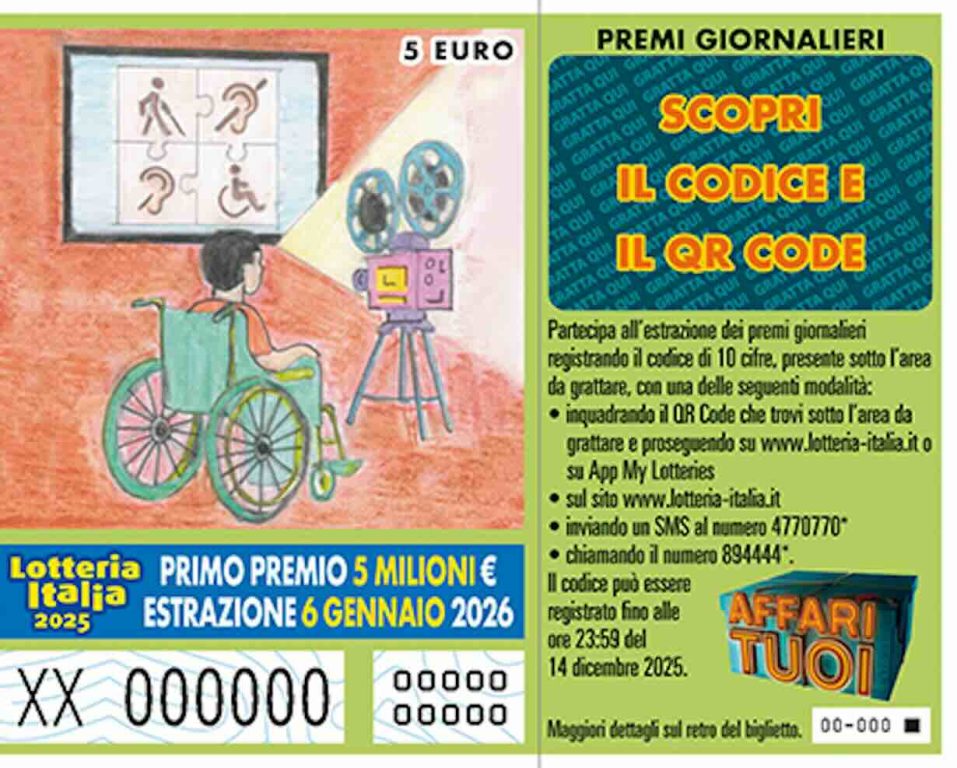 5 EURO

Lotteria Italia 2025

PRIMO PREMIO 5 MILIONI €
ESTRAZIONE 6 GENNAIO 2026

XX 000000

00000
00000

PREMI GIORNALIERI

GRATTA QUI

SCOPRI IL CODICE E IL QR CODE

Partecipa all'estrazione dei premi giornalieri registrando il codice di 10 cifre, presente sotto l'area da grattare, con una delle seguenti modalità:
• inquadrando il QR Code che trovi sotto l'area da grattare e proseguendo su www.lotteria-italia.it o su App My Lotteries
• sul sito www.lotteria-italia.it
• inviando un SMS al numero 4770770*
• chiamando il numero 894444*.

Il codice può essere registrato fino alle ore 23:59 del 14 dicembre 2025.

AFFARI TUOI

Maggiori dettagli sul retro del biglietto.

00-000